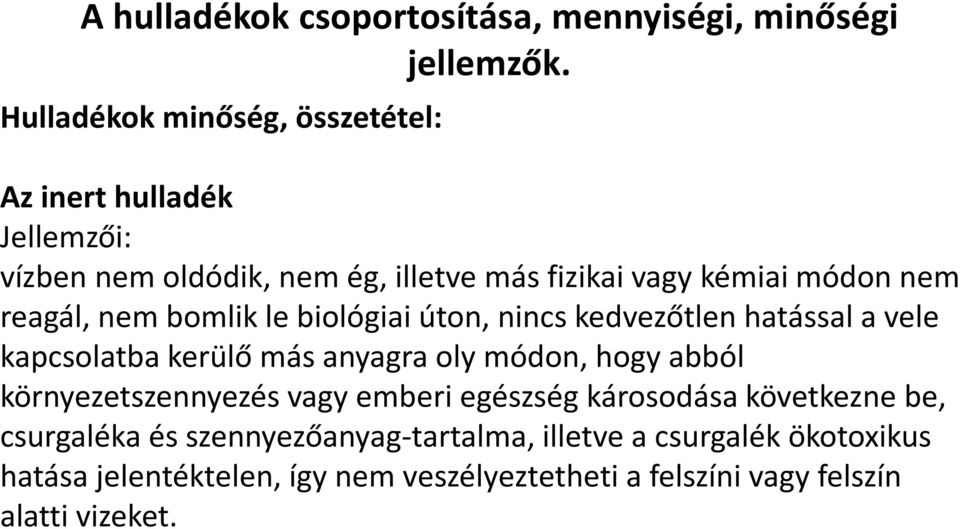 A hulladékok csoportosítása, mennyiségi, minőségi jellemzők.

Hulladékok minőség, összetétel:

Az inert hulladék
Jellemzői:
vízben nem oldódik, nem ég, illetve más fizikai vagy kémiai módon nem reagál, nem bomlik le biológiai úton, nincs kedvezőtlen hatással a vele kapcsolatba kerülő más anyagra oly módon, hogy abból környezetszennyezés vagy emberi egészség károsodása következne be, csurgaléka és szennyezőanyag-tartalma, illetve a csurgalék ökotoxikus hatása jelentéktelen, így nem veszélyeztetheti a felszíni vagy felszín alatti vizeket.